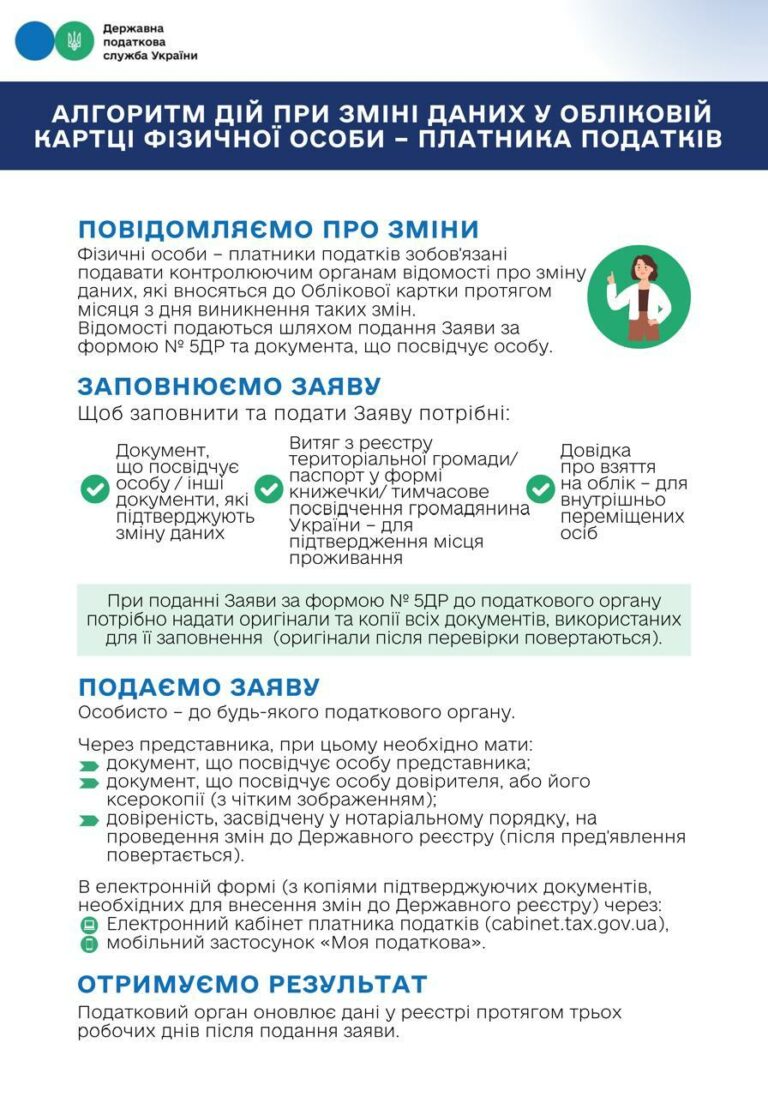 Державна податкова служба України

АЛГОРИТМ ДІЙ ПРИ ЗМІНІ ДАНИХ У ОБЛІКОВІЙ КАРТЦІ ФІЗИЧНОЇ ОСОБИ – ПЛАТНИКА ПОДАТКІВ

ПОВІДОМЛЯЄМО ПРО ЗМІНИ

Фізичні особи – платники податків зобов'язані подавати контролюючим органам відомості про зміну даних, які вносяться до Облікової картки протягом місяця з дня виникнення таких змін.
Відомості подаються шляхом подання Заяви за формою № 5ДР та документа, що посвідчує особу.

ЗАПОВНЮЄМО ЗАЯВУ

Щоб заповнити та подати Заяву потрібні:

Документ, що посвідчує особу / інші документи, які підтверджують зміну даних

Витяг з реєстру територіальної громади/ паспорт у формі книжечки/ тимчасове посвідчення громадянина України – для підтвердження місця проживання

Довідка про взяття на облік – для внутрішньо переміщених осіб

При поданні Заяви за формою № 5ДР до податкового органу потрібно надати оригінали та копії всіх документів, використаних для її заповнення (оригінали після перевірки повертаються).

ПОДАЄМО ЗАЯВУ

Особисто – до будь-якого податкового органу.

Через представника, при цьому необхідно мати:
документ, що посвідчує особу представника;
документ, що посвідчує особу довірителя, або його ксерокопії (з чітким зображенням);
довіреність, засвідчену у нотаріальному порядку, на проведення змін до Державного реєстру (після пред'явлення повертається).

В електронній формі (з копіями підтверджуючих документів, необхідних для внесення змін до Державного реєстру) через:
Електронний кабінет платника податків (cabinet.tax.gov.ua),
мобільний застосунок «Моя податкова».

ОТРИМУЄМО РЕЗУЛЬТАТ

Податковий орган оновлює дані у реєстрі протягом трьох робочих днів після подання заяви.